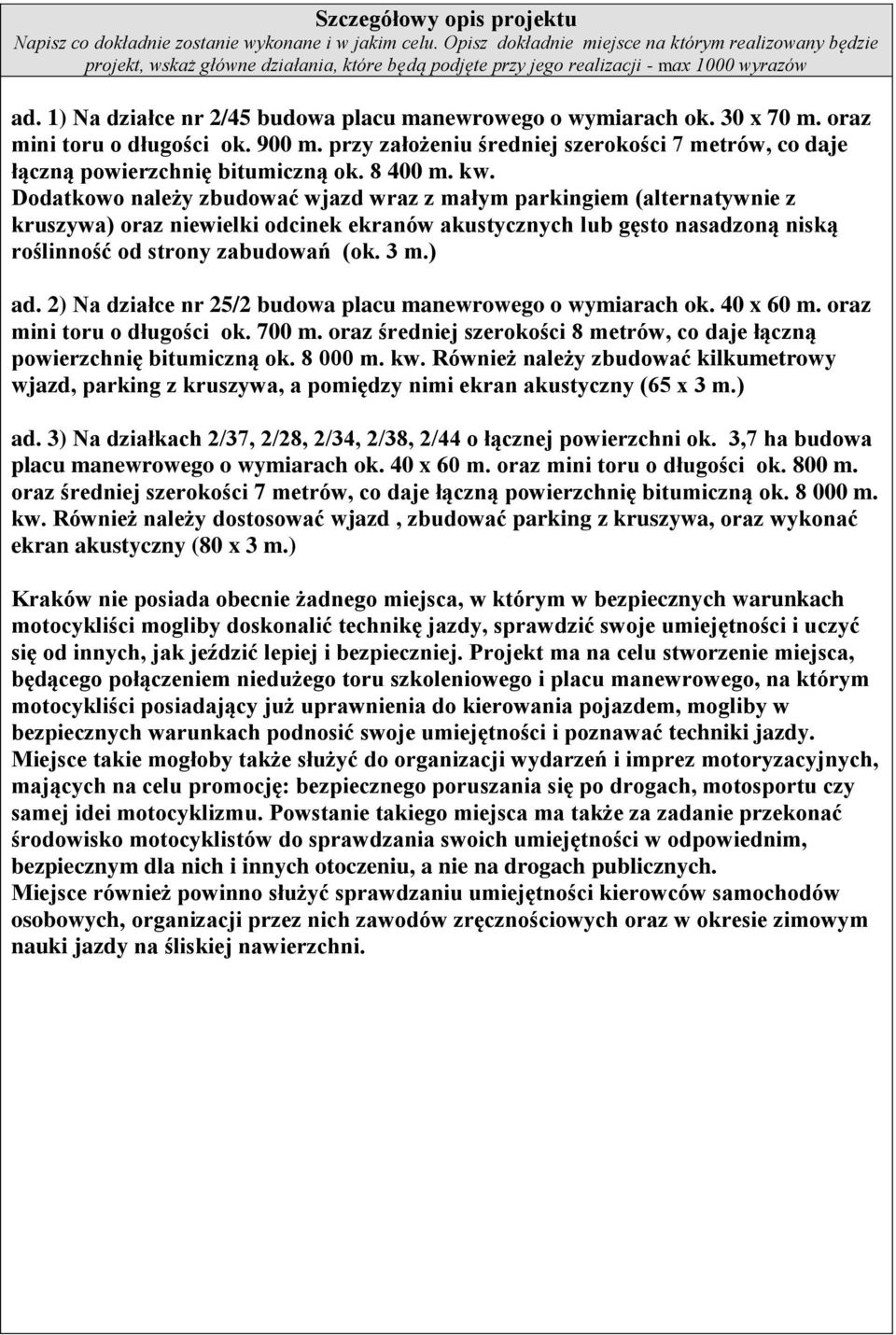 Szczegółowy opis projektu
Napisz co dokładnie zostanie wykonane i w jakim celu. Opisz dokładnie miejsce na którym realizowany będzie projekt, wskaż główne działania, które będą podjęte przy jego realizacji - max 1000 wyrazów

ad. 1) Na działce nr 2/45 budowa placu manewrowego o wymiarach ok. 30 x 70 m. oraz mini toru o długości ok. 900 m. przy założeniu średniej szerokości 7 metrów, co daje łączną powierzchnię bitumiczną ok. 8 400 m. kw.
Dodatkowo należy zbudować wjazd wraz z małym parkingiem (alternatywnie z kruszywa) oraz niewielki odcinek ekranów akustycznych lub gęsto nasadzoną niską roślinność od strony zabudowań (ok. 3 m.)

ad. 2) Na działce nr 25/2 budowa placu manewrowego o wymiarach ok. 40 x 60 m. oraz mini toru o długości ok. 700 m. oraz średniej szerokości 8 metrów, co daje łączną powierzchnię bitumiczną ok. 8 000 m. kw. Również należy zbudować kilkumetrowy wjazd, parking z kruszywa, a pomiędzy nimi ekran akustyczny (65 x 3 m.)

ad. 3) Na działkach 2/37, 2/28, 2/34, 2/38, 2/44 o łącznej powierzchni ok. 3,7 ha budowa placu manewrowego o wymiarach ok. 40 x 60 m. oraz mini toru o długości ok. 800 m. oraz średniej szerokości 7 metrów, co daje łączną powierzchnię bitumiczną ok. 8 000 m. kw. Również należy dostosować wjazd , zbudować parking z kruszywa, oraz wykonać ekran akustyczny (80 x 3 m.)

Kraków nie posiada obecnie żadnego miejsca, w którym w bezpiecznych warunkach motocykliści mogliby doskonalić technikę jazdy, sprawdzić swoje umiejętności i uczyć się od innych, jak jeździć lepiej i bezpieczniej. Projekt ma na celu stworzenie miejsca, będącego połączeniem niedużego toru szkoleniowego i placu manewrowego, na którym motocykliści posiadający już uprawnienia do kierowania pojazdem, mogliby w bezpiecznych warunkach podnosić swoje umiejętności i poznawać techniki jazdy.
Miejsce takie mogłoby także służyć do organizacji wydarzeń i imprez motoryzacyjnych, mających na celu promocję: bezpiecznego poruszania się po drogach, motosportu czy samej idei motocyklizmu. Powstanie takiego miejsca ma także za zadanie przekonać środowisko motocyklistów do sprawdzania swoich umiejętności w odpowiednim, bezpiecznym dla nich i innych otoczeniu, a nie na drogach publicznych.
Miejsce również powinno służyć sprawdzaniu umiejętności kierowców samochodów osobowych, organizacji przez nich zawodów zręcznościowych oraz w okresie zimowym nauki jazdy na śliskiej nawierzchni.